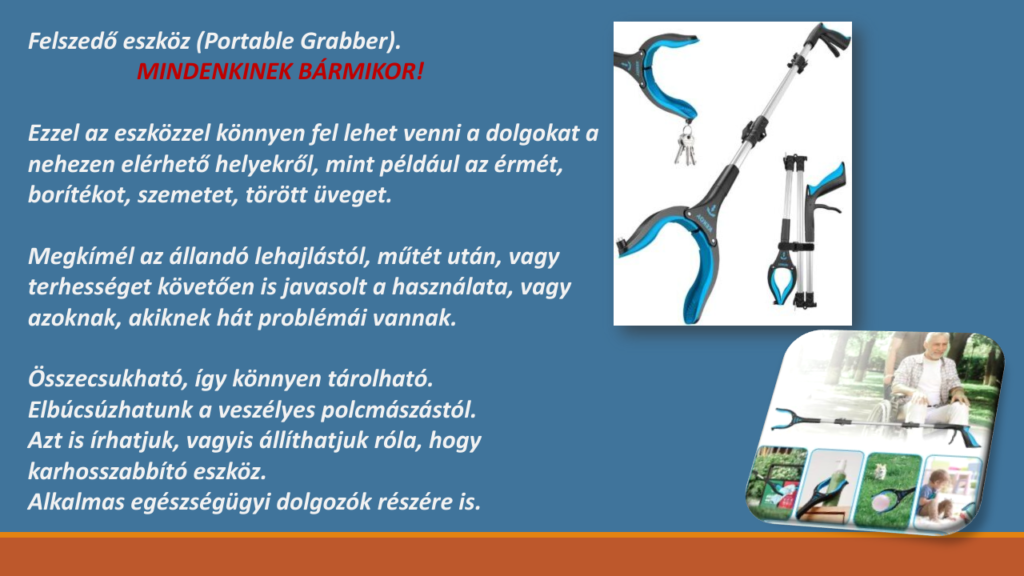 Felszedő eszköz (Portable Grabber).
MINDENKINEK BÁRMIKOR!

Ezzel az eszközzel könnyen fel lehet venni a dolgokat a nehezen elérhető helyekről, mint például az érmét, borítékot, szemetet, törött üveget.

Megkímél az állandó lehajlástól, műtét után, vagy terhességet követően is javasolt a használata, vagy azoknak, akiknek hát problémái vannak.

Összecsukható, így könnyen tárolható.
Elbúcsúzhatunk a veszélyes polcmászástól.
Azt is írhatjuk, vagyis állíthatjuk róla, hogy karhosszabbító eszköz.
Alkalmas egészségügyi dolgozók részére is.